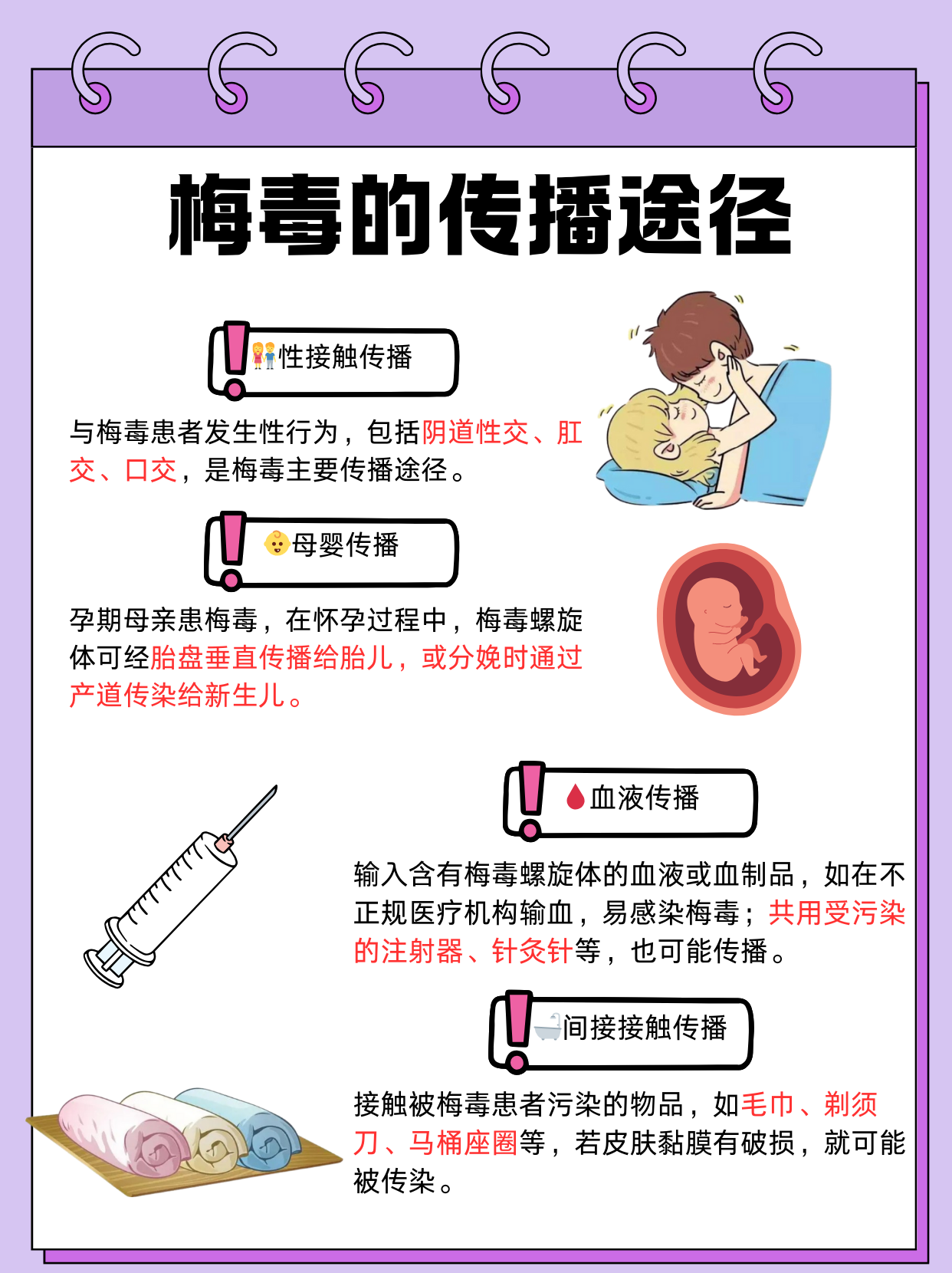 梅毒的传播途径

性接触传播

与梅毒患者发生性行为，包括阴道性交、肛交、口交，是梅毒主要传播途径。

母婴传播

孕期母亲患梅毒，在怀孕过程中，梅毒螺旋体可经胎盘垂直传播给胎儿，或分娩时通过产道传染给新生儿。

血液传播

输入含有梅毒螺旋体的血液或血制品，如在不正规医疗机构输血，易感染梅毒；共用受污染的注射器、针灸针等，也可能传播。

间接接触传播

接触被梅毒患者污染的物品，如毛巾、剃须刀、马桶座圈等，若皮肤黏膜有破损，就可能被传染。